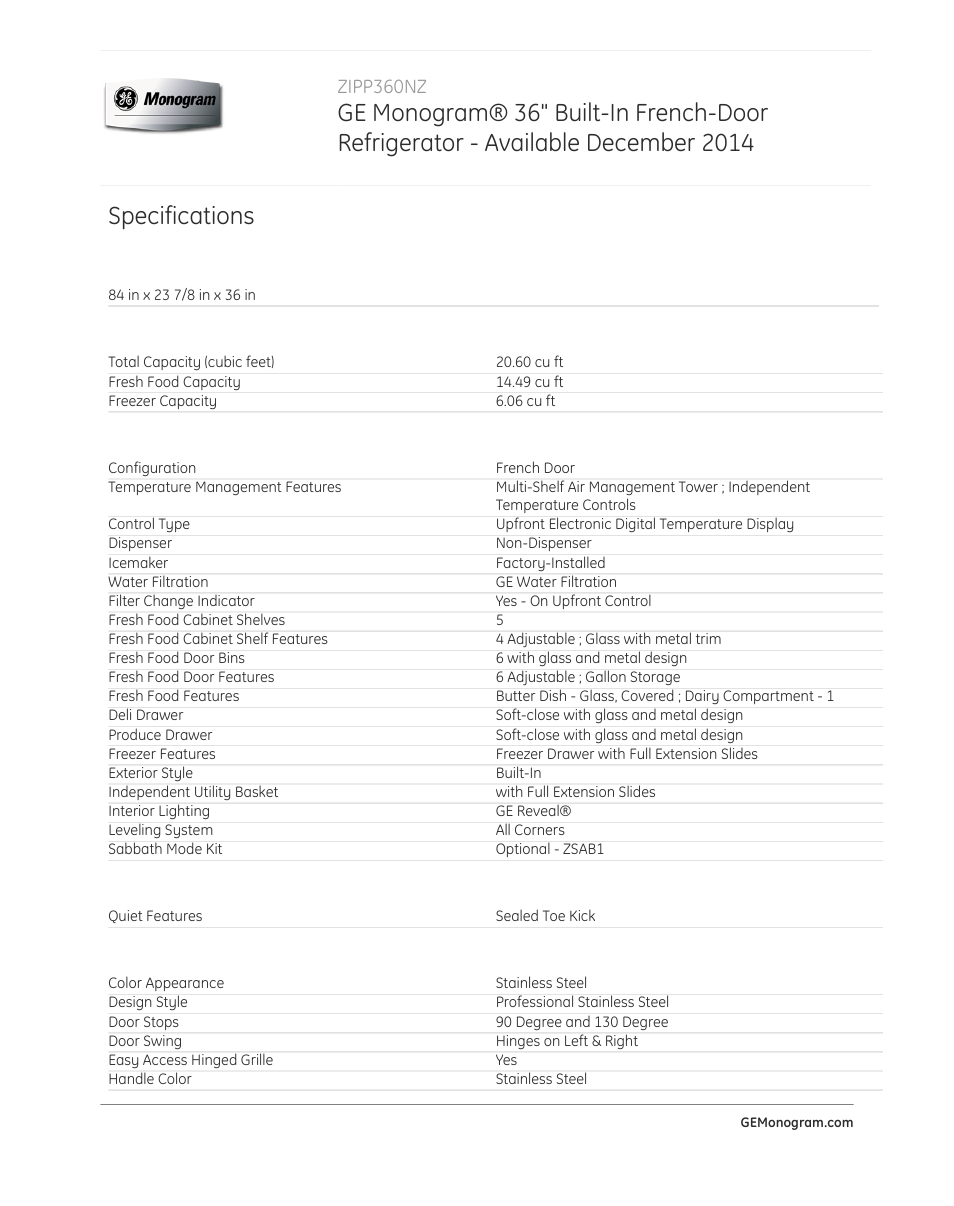 GE Monogram

ZIPP360NZ
GE Monogram® 36" Built-In French-Door Refrigerator - Available December 2014

Specifications

84 in x 23 7/8 in x 36 in

| | |
|---|---|
| Total Capacity (cubic feet) | 20.60 cu ft |
| Fresh Food Capacity | 14.49 cu ft |
| Freezer Capacity | 6.06 cu ft |

| | |
|---|---|
| Configuration | French Door |
| Temperature Management Features | Multi-Shelf Air Management Tower ; Independent Temperature Controls |
| Control Type | Upfront Electronic Digital Temperature Display |
| Dispenser | Non-Dispenser |
| Icemaker | Factory-Installed |
| Water Filtration | GE Water Filtration |
| Filter Change Indicator | Yes - On Upfront Control |
| Fresh Food Cabinet Shelves | 5 |
| Fresh Food Cabinet Shelf Features | 4 Adjustable ; Glass with metal trim |
| Fresh Food Door Bins | 6 with glass and metal design |
| Fresh Food Door Features | 6 Adjustable ; Gallon Storage |
| Fresh Food Features | Butter Dish - Glass, Covered ; Dairy Compartment - 1 |
| Deli Drawer | Soft-close with glass and metal design |
| Produce Drawer | Soft-close with glass and metal design |
| Freezer Features | Freezer Drawer with Full Extension Slides |
| Exterior Style | Built-In |
| Independent Utility Basket | with Full Extension Slides |
| Interior Lighting | GE Reveal® |
| Leveling System | All Corners |
| Sabbath Mode Kit | Optional - ZSAB1 |

| | |
|---|---|
| Quiet Features | Sealed Toe Kick |

| | |
|---|---|
| Color Appearance | Stainless Steel |
| Design Style | Professional Stainless Steel |
| Door Stops | 90 Degree and 130 Degree |
| Door Swing | Hinges on Left & Right |
| Easy Access Hinged Grille | Yes |
| Handle Color | Stainless Steel |

GEMonogram.com